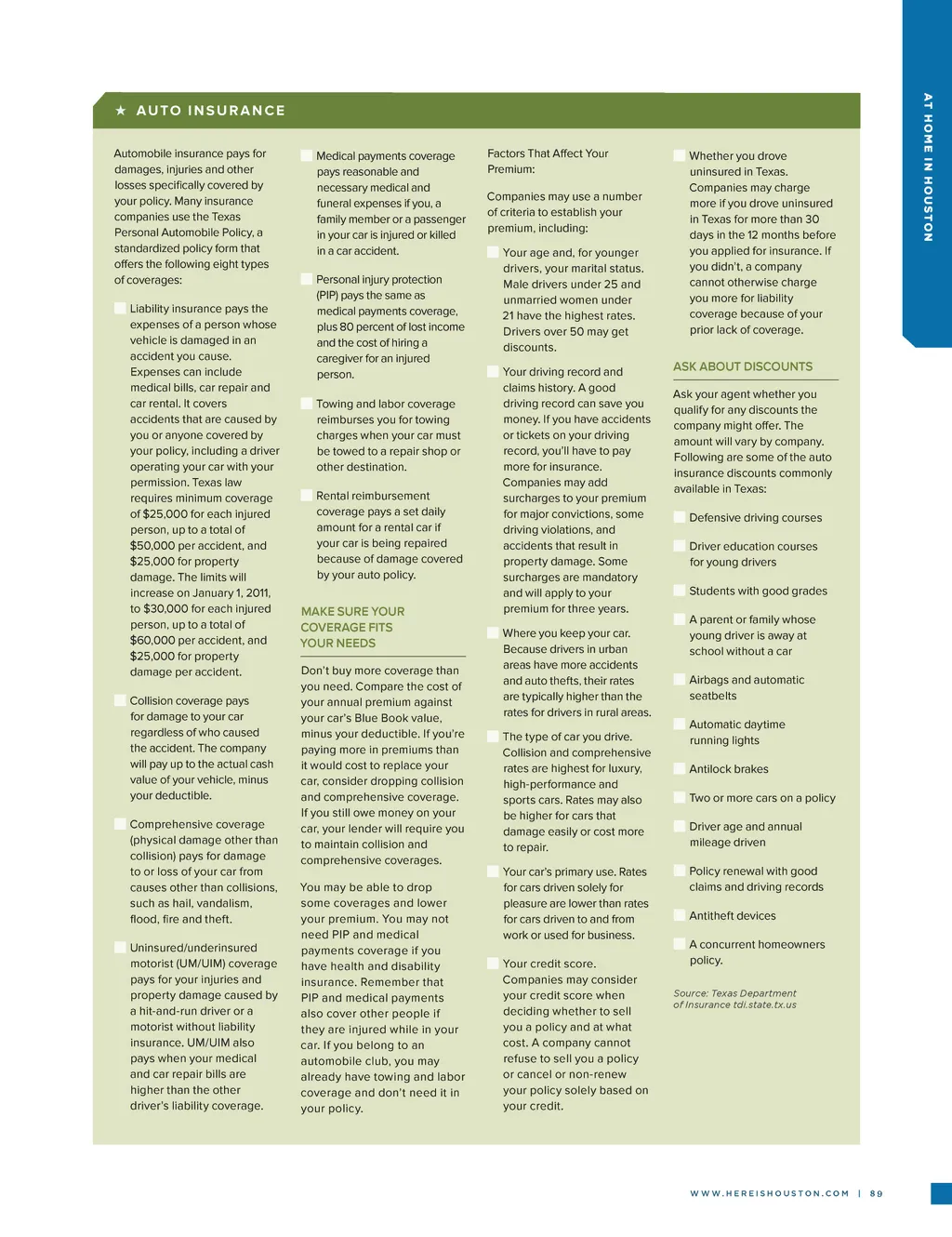 AT HOME IN HOUSTON

★ AUTO INSURANCE

Automobile insurance pays for damages, injuries and other losses specifically covered by your policy. Many insurance companies use the Texas Personal Automobile Policy, a standardized policy form that offers the following eight types of coverages:

Liability insurance pays the expenses of a person whose vehicle is damaged in an accident you cause. Expenses can include medical bills, car repair and car rental. It covers accidents that are caused by you or anyone covered by your policy, including a driver operating your car with your permission. Texas law requires minimum coverage of $25,000 for each injured person, up to a total of $50,000 per accident, and $25,000 for property damage. The limits will increase on January 1, 2011, to $30,000 for each injured person, up to a total of $60,000 per accident, and $25,000 for property damage per accident.

Collision coverage pays for damage to your car regardless of who caused the accident. The company will pay up to the actual cash value of your vehicle, minus your deductible.

Comprehensive coverage (physical damage other than collision) pays for damage to or loss of your car from causes other than collisions, such as hail, vandalism, flood, fire and theft.

Uninsured/underinsured motorist (UM/UIM) coverage pays for your injuries and property damage caused by a hit-and-run driver or a motorist without liability insurance. UM/UIM also pays when your medical and car repair bills are higher than the other driver's liability coverage.

Medical payments coverage pays reasonable and necessary medical and funeral expenses if you, a family member or a passenger in your car is injured or killed in a car accident.

Personal injury protection (PIP) pays the same as medical payments coverage, plus 80 percent of lost income and the cost of hiring a caregiver for an injured person.

Towing and labor coverage reimburses you for towing charges when your car must be towed to a repair shop or other destination.

Rental reimbursement coverage pays a set daily amount for a rental car if your car is being repaired because of damage covered by your auto policy.

MAKE SURE YOUR COVERAGE FITS YOUR NEEDS

Don't buy more coverage than you need. Compare the cost of your annual premium against your car's Blue Book value, minus your deductible. If you're paying more in premiums than it would cost to replace your car, consider dropping collision and comprehensive coverage. If you still owe money on your car, your lender will require you to maintain collision and comprehensive coverages.

You may be able to drop some coverages and lower your premium. You may not need PIP and medical payments coverage if you have health and disability insurance. Remember that PIP and medical payments also cover other people if they are injured while in your car. If you belong to an automobile club, you may already have towing and labor coverage and don't need it in your policy.

Factors That Affect Your Premium:

Companies may use a number of criteria to establish your premium, including:

Your age and, for younger drivers, your marital status. Male drivers under 25 and unmarried women under 21 have the highest rates. Drivers over 50 may get discounts.

Your driving record and claims history. A good driving record can save you money. If you have accidents or tickets on your driving record, you'll have to pay more for insurance. Companies may add surcharges to your premium for major convictions, some driving violations, and accidents that result in property damage. Some surcharges are mandatory and will apply to your premium for three years.

Where you keep your car. Because drivers in urban areas have more accidents and auto thefts, their rates are typically higher than the rates for drivers in rural areas.

The type of car you drive. Collision and comprehensive rates are highest for luxury, high-performance and sports cars. Rates may also be higher for cars that damage easily or cost more to repair.

Your car's primary use. Rates for cars driven solely for pleasure are lower than rates for cars driven to and from work or used for business.

Your credit score. Companies may consider your credit score when deciding whether to sell you a policy and at what cost. A company cannot refuse to sell you a policy or cancel or non-renew your policy solely based on your credit.

Whether you drove uninsured in Texas. Companies may charge more if you drove uninsured in Texas for more than 30 days in the 12 months before you applied for insurance. If you didn't, a company cannot otherwise charge you more for liability coverage because of your prior lack of coverage.

ASK ABOUT DISCOUNTS

Ask your agent whether you qualify for any discounts the company might offer. The amount will vary by company. Following are some of the auto insurance discounts commonly available in Texas:

Defensive driving courses

Driver education courses for young drivers

Students with good grades

A parent or family whose young driver is away at school without a car

Airbags and automatic seatbelts

Automatic daytime running lights

Antilock brakes

Two or more cars on a policy

Driver age and annual mileage driven

Policy renewal with good claims and driving records

Antitheft devices

A concurrent homeowners policy.

Source: Texas Department of Insurance tdi.state.tx.us

WWW.HEREISHOUSTON.COM | 89